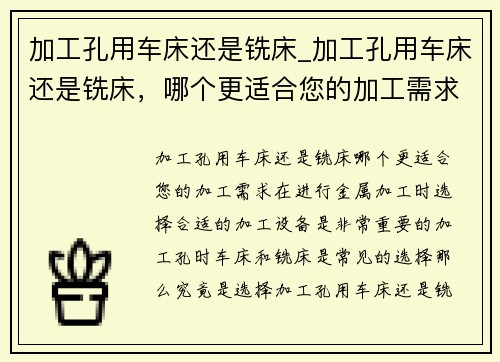 加工孔用车床还是铣床_加工孔用车床还是铣床，哪个更适合您的加工需求

加工孔用车床还是铣床哪个更适合您的加工需求在进行金属加工时选择合适的加工设备是非常重要的加工孔时车床和铣床是常见的选择那么究竟是选择加工孔用车床还是铣